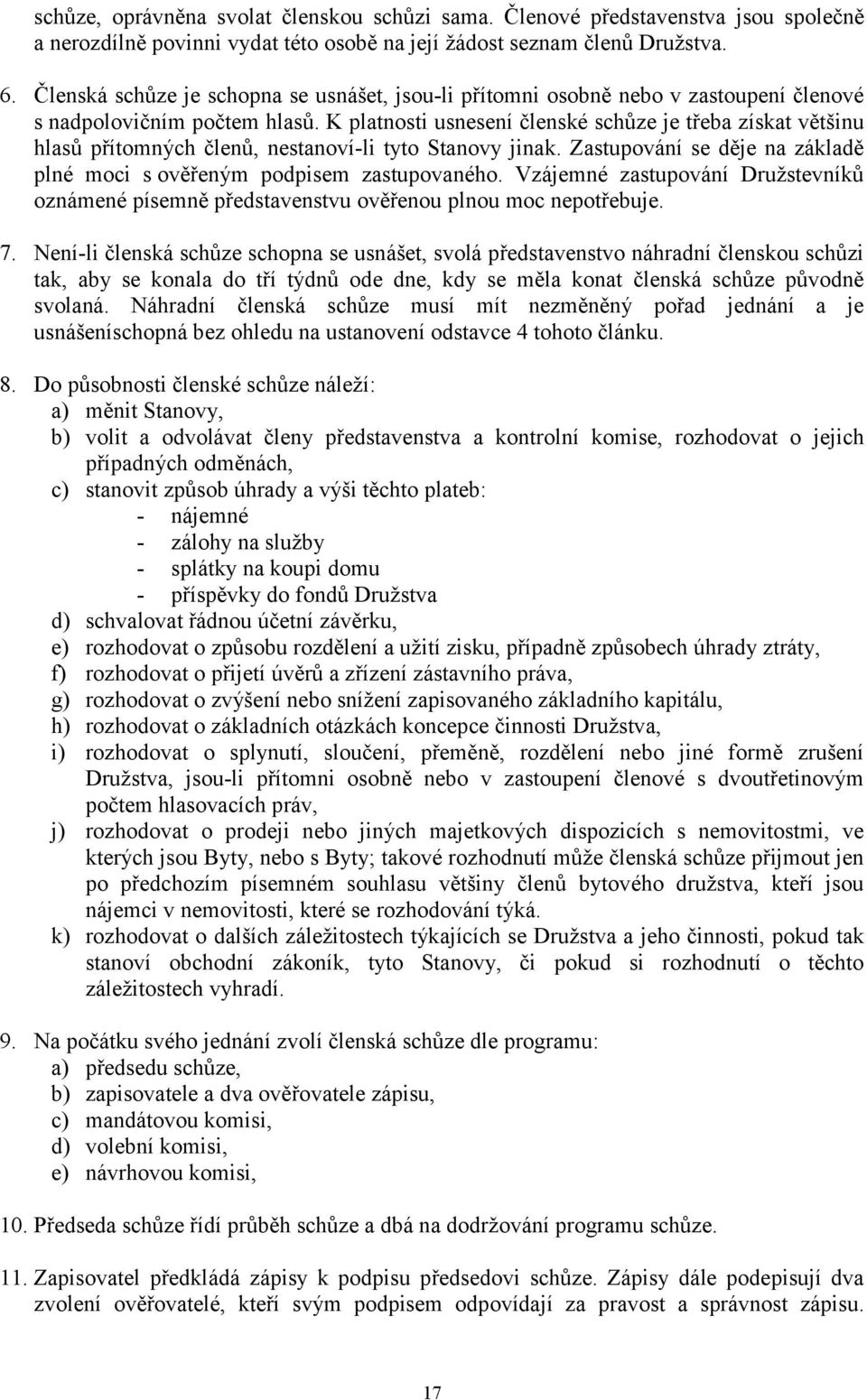 schůze, oprávněna svolat členskou schůzi sama. Členové představenstva jsou společně a nerozdílně povinni vydat této osobě na její žádost seznam členů Družstva.

6. Členská schůze je schopna se usnášet, jsou-li přítomni osobně nebo v zastoupení členové s nadpolovičním počtem hlasů. K platnosti usnesení členské schůze je třeba získat většinu hlasů přítomných členů, nestanoví-li tyto Stanovy jinak. Zastupování se děje na základě plné moci s ověřeným podpisem zastupovaného. Vzájemné zastupování Družstevníků oznámené písemně představenstvu ověřenou plnou moc nepotřebuje.

7. Není-li členská schůze schopna se usnášet, svolá představenstvo náhradní členskou schůzi tak, aby se konala do tří týdnů ode dne, kdy se měla konat členská schůze původně svolaná. Náhradní členská schůze musí mít nezměněný pořad jednání a je usnášeníschopná bez ohledu na ustanovení odstavce 4 tohoto článku.

8. Do působnosti členské schůze náleží:
a) měnit Stanovy,
b) volit a odvolávat členy představenstva a kontrolní komise, rozhodovat o jejich případných odměnách,
c) stanovit způsob úhrady a výši těchto plateb:
- nájemné
- zálohy na služby
- splátky na koupi domu
- příspěvky do fondů Družstva
d) schvalovat řádnou účetní závěrku,
e) rozhodovat o způsobu rozdělení a užití zisku, případně způsobech úhrady ztráty,
f) rozhodovat o přijetí úvěrů a zřízení zástavního práva,
g) rozhodovat o zvýšení nebo snížení zapisovaného základního kapitálu,
h) rozhodovat o základních otázkách koncepce činnosti Družstva,
i) rozhodovat o splynutí, sloučení, přeměně, rozdělení nebo jiné formě zrušení Družstva, jsou-li přítomni osobně nebo v zastoupení členové s dvoutřetinovým počtem hlasovacích práv,
j) rozhodovat o prodeji nebo jiných majetkových dispozicích s nemovitostmi, ve kterých jsou Byty, nebo s Byty; takové rozhodnutí může členská schůze přijmout jen po předchozím písemném souhlasu většiny členů bytového družstva, kteří jsou nájemci v nemovitosti, které se rozhodování týká.
k) rozhodovat o dalších záležitostech týkajících se Družstva a jeho činnosti, pokud tak stanoví obchodní zákoník, tyto Stanovy, či pokud si rozhodnutí o těchto záležitostech vyhradí.

9. Na počátku svého jednání zvolí členská schůze dle programu:
a) předsedu schůze,
b) zapisovatele a dva ověřovatele zápisu,
c) mandátovou komisi,
d) volební komisi,
e) návrhovou komisi,

10. Předseda schůze řídí průběh schůze a dbá na dodržování programu schůze.

11. Zapisovatel předkládá zápisy k podpisu předsedovi schůze. Zápisy dále podepisují dva zvolení ověřovatelé, kteří svým podpisem odpovídají za pravost a správnost zápisu.

17